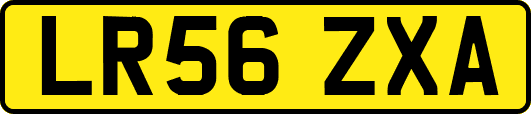 LR56 ZXA